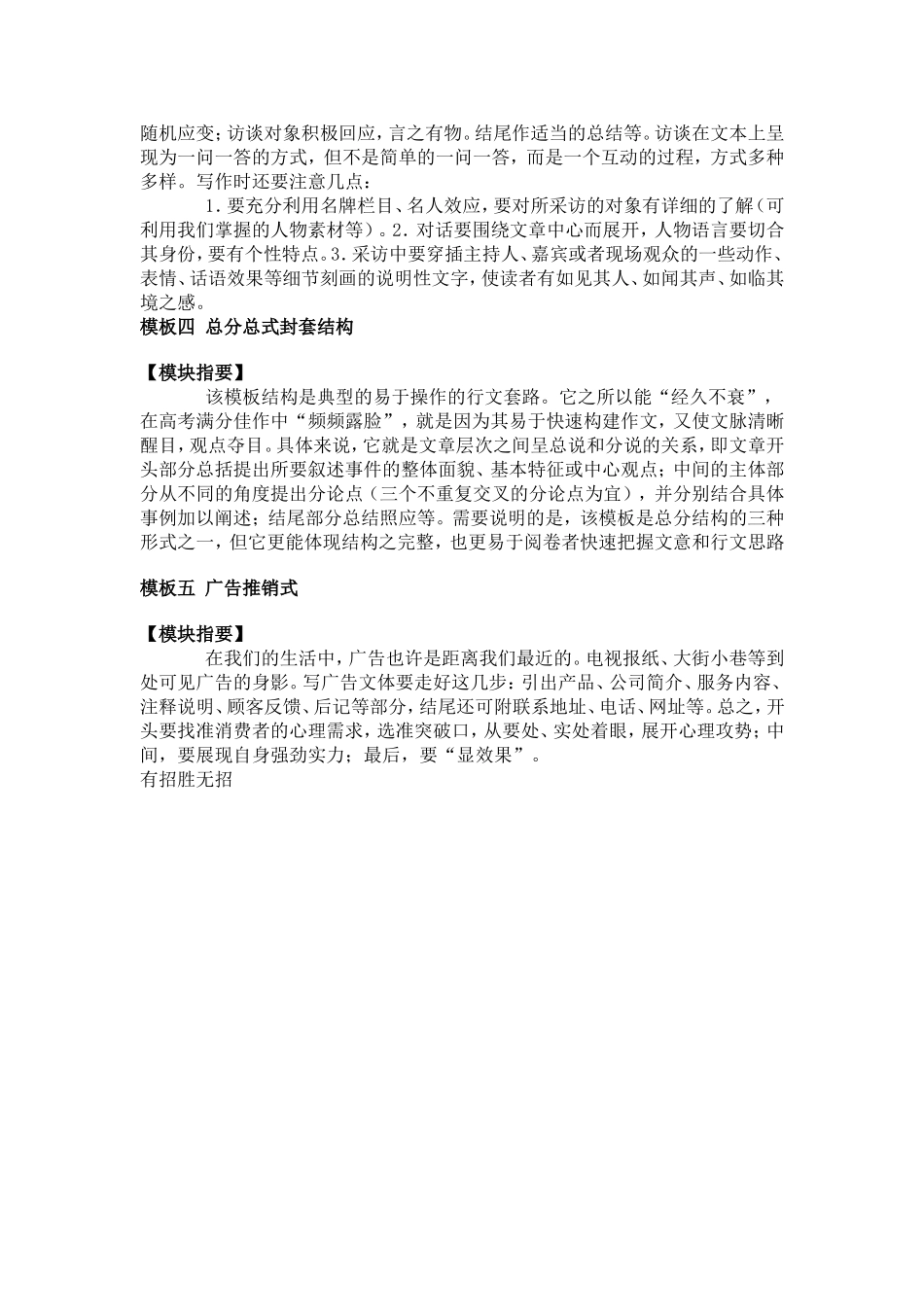 随机应变；访谈对象积极回应，言之有物。结尾作适当的总结等。访谈在文本上呈现为一问一答的方式，但不是简单的一问一答，而是一个互动的过程，方式多种多样。写作时还要注意几点：

1.要充分利用名牌栏目、名人效应，要对所采访的对象有详细的了解（可利用我们掌握的人物素材等）。2.对话要围绕文章中心而展开，人物语言要切合其身份，要有个性特点。3.采访中要穿插主持人、嘉宾或者现场观众的一些动作、表情、话语效果等细节刻画的说明性文字，使读者有如见其人、如闻其声、如临其境之感。

模板四 总分总式封套结构

【模块指要】

该模板结构是典型的易于操作的行文套路。它之所以能“经久不衰”，在高考满分佳作中“频频露脸”，就是因为其易于快速构建作文，又使文脉清晰醒目，观点夺目。具体来说，它就是文章层次之间呈总说和分说的关系，即文章开头部分总括提出所要叙述事件的整体面貌、基本特征或中心观点；中间的主体部分从不同的角度提出分论点（三个不重复交叉的分论点为宜），并分别结合具体事例加以阐述；结尾部分总结照应等。需要说明的是，该模板是总分结构的三种形式之一，但它更能体现结构之完整，也更易于阅卷者快速把握文意和行文思路

模板五 广告推销式

【模块指要】

在我们的生活中，广告也许是距离我们最近的。电视报纸、大街小巷等到处可见广告的身影。写广告文体要走好这几步：引出产品、公司简介、服务内容、注释说明、顾客反馈、后记等部分，结尾还可附联系地址、电话、网址等。总之，开头要找准消费者的心理需求，选准突破口，从要处、实处着眼，展开心理攻势；中间，要展现自身强劲实力；最后，要“显效果”。

有招胜无招